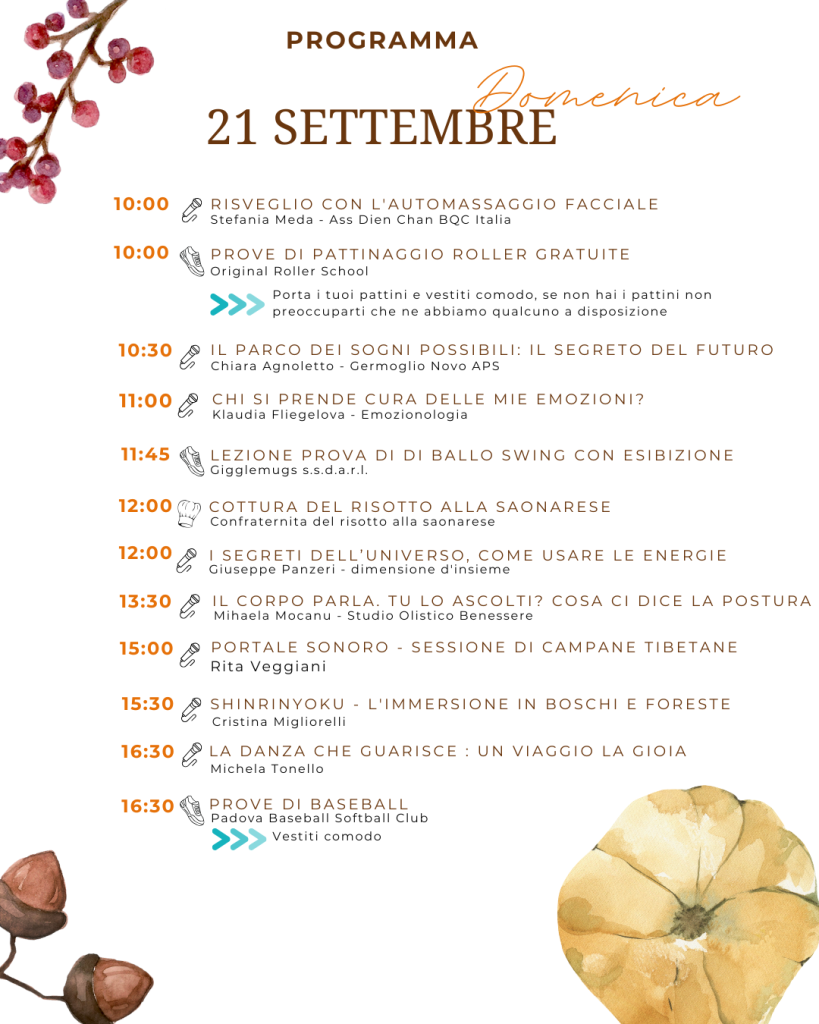 PROGRAMMA

Domenica

21 SETTEMBRE

10:00 RISVEGLIO CON L'AUTOMASSAGGIO FACCIALE
Stefania Meda - Ass Dien Chan BQC Italia

10:00 PROVE DI PATTINAGGIO ROLLER GRATUITE
Original Roller School

Porta i tuoi pattini e vestiti comodo, se non hai i pattini non preoccuparti che ne abbiamo qualcuno a disposizione

10:30 IL PARCO DEI SOGNI POSSIBILI: IL SEGRETO DEL FUTURO
Chiara Agnoletto - Germoglio Novo APS

11:00 CHI SI PRENDE CURA DELLE MIE EMOZIONI?
Klaudia Fliegelova - Emozionologia

11:45 LEZIONE PROVA DI DI BALLO SWING CON ESIBIZIONE
Gigglemugs s.s.d.a.r.l.

12:00 COTTURA DEL RISOTTO ALLA SAONARESE
Confraternita del risotto alla saonarese

12:00 I SEGRETI DELL'UNIVERSO, COME USARE LE ENERGIE
Giuseppe Panzeri - dimensione d'insieme

13:30 IL CORPO PARLA. TU LO ASCOLTI? COSA CI DICE LA POSTURA
Mihaela Mocanu - Studio Olistico Benessere

15:00 PORTALE SONORO - SESSIONE DI CAMPANE TIBETANE
Rita Veggiani

15:30 SHINRINYOKU - L'IMMERSIONE IN BOSCHI E FORESTE
Cristina Migliorelli

16:30 LA DANZA CHE GUARISCE : UN VIAGGIO LA GIOIA
Michela Tonello

16:30 PROVE DI BASEBALL
Padova Baseball Softball Club

Vestiti comodo